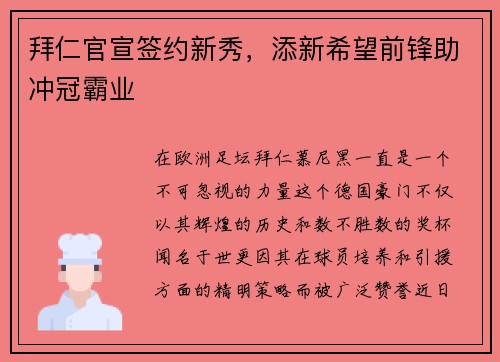 拜仁官宣签约新秀，添新希望前锋助冲冠霸业

在欧洲足坛拜仁慕尼黑一直是一个不可忽视的力量这个德国豪门不仅以其辉煌的历史和数不胜数的奖杯闻名于世更因其在球员培养和引援方面的精明策略而被广泛赞誉近日